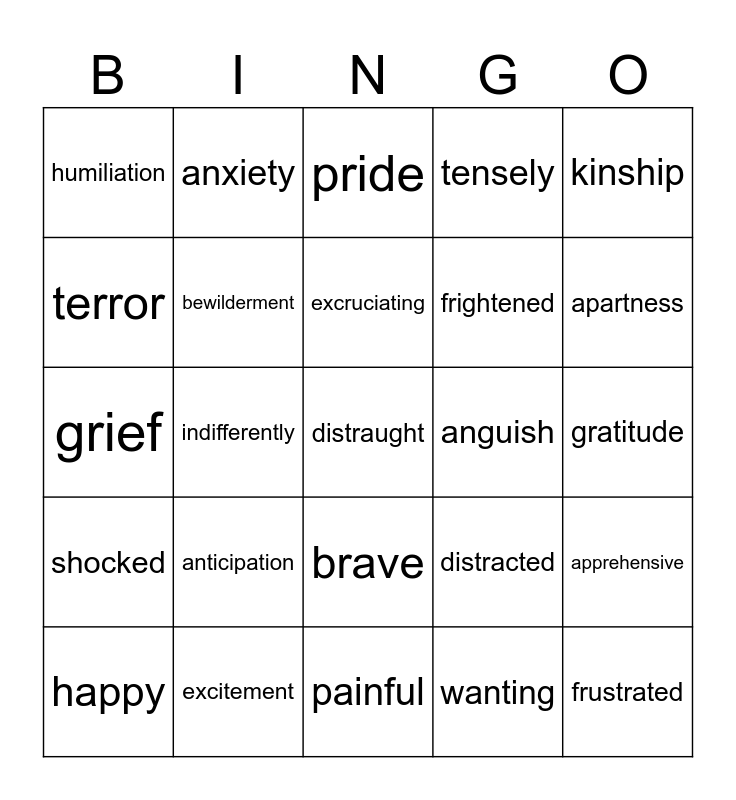 | B | I | N | G | O |
|---|---|---|---|---|
| humiliation | anxiety | pride | tensely | kinship |
| terror | bewilderment | excruciating | frightened | apartness |
| grief | indifferently | distraught | anguish | gratitude |
| shocked | anticipation | brave | distracted | apprehensive |
| happy | excitement | painful | wanting | frustrated |